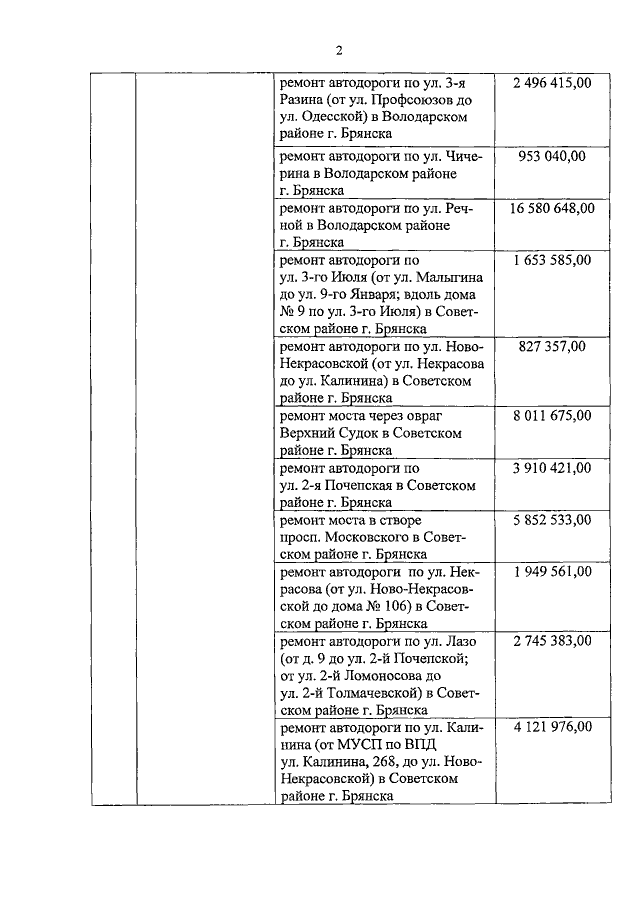 2

| | | | |
|---|---|---|---|
| | | ремонт автодороги по ул. 3-я Разина (от ул. Профсоюзов до ул. Одесской) в Володарском районе г. Брянска | 2 496 415,00 |
| | | ремонт автодороги по ул. Чичерина в Володарском районе г. Брянска | 953 040,00 |
| | | ремонт автодороги по ул. Речной в Володарском районе г. Брянска | 16 580 648,00 |
| | | ремонт автодороги по ул. 3-го Июля (от ул. Малыгина до ул. 9-го Января; вдоль дома № 9 по ул. 3-го Июля) в Советском районе г. Брянска | 1 653 585,00 |
| | | ремонт автодороги по ул. Ново-Некрасовской (от ул. Некрасова до ул. Калинина) в Советском районе г. Брянска | 827 357,00 |
| | | ремонт моста через овраг Верхний Судок в Советском районе г. Брянска | 8 011 675,00 |
| | | ремонт автодороги по ул. 2-я Почепская в Советском районе г. Брянска | 3 910 421,00 |
| | | ремонт моста в створе просп. Московского в Советском районе г. Брянска | 5 852 533,00 |
| | | ремонт автодороги по ул. Некрасова (от ул. Ново-Некрасовской до дома № 106) в Советском районе г. Брянска | 1 949 561,00 |
| | | ремонт автодороги по ул. Лазо (от д. 9 до ул. 2-й Почепской; от ул. 2-й Ломоносова до ул. 2-й Толмачевской) в Советском районе г. Брянска | 2 745 383,00 |
| | | ремонт автодороги по ул. Калинина (от МУСП по ВПД ул. Калинина, 268, до ул. Ново-Некрасовской) в Советском районе г. Брянска | 4 121 976,00 |